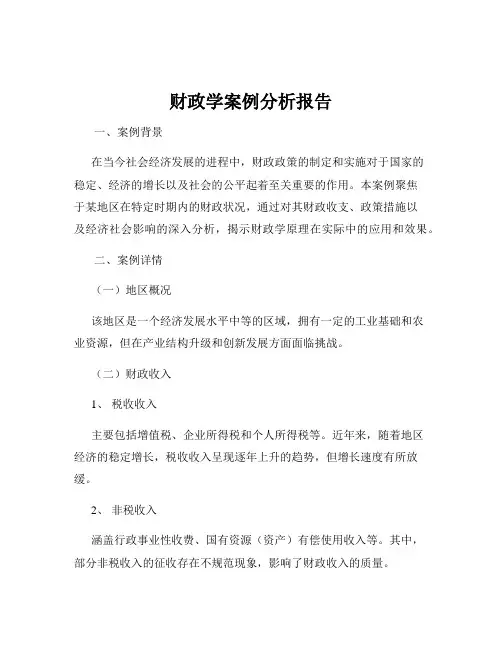 财政学案例分析报告

一、案例背景

在当今社会经济发展的进程中，财政政策的制定和实施对于国家的稳定、经济的增长以及社会的公平起着至关重要的作用。本案例聚焦于某地区在特定时期内的财政状况，通过对其财政收支、政策措施以及经济社会影响的深入分析，揭示财政学原理在实际中的应用和效果。

二、案例详情

（一）地区概况

该地区是一个经济发展水平中等的区域，拥有一定的工业基础和农业资源，但在产业结构升级和创新发展方面面临挑战。

（二）财政收入

1、 税收收入

主要包括增值税、企业所得税和个人所得税等。近年来，随着地区经济的稳定增长，税收收入呈现逐年上升的趋势，但增长速度有所放缓。

2、 非税收入

涵盖行政事业性收费、国有资源（资产）有偿使用收入等。其中，部分非税收入的征收存在不规范现象，影响了财政收入的质量。